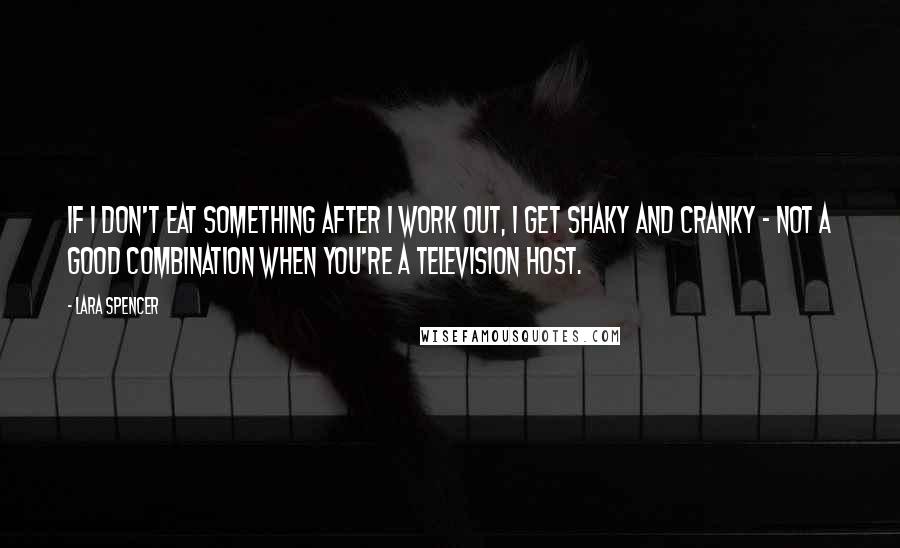 IF I DON'T EAT SOMETHING AFTER I WORK OUT, I GET SHAKY AND CRANKY - NOT A GOOD COMBINATION WHEN YOU'RE A TELEVISION HOST.

- LARA SPENCER

WISEFAMOUSQUOTES.COM